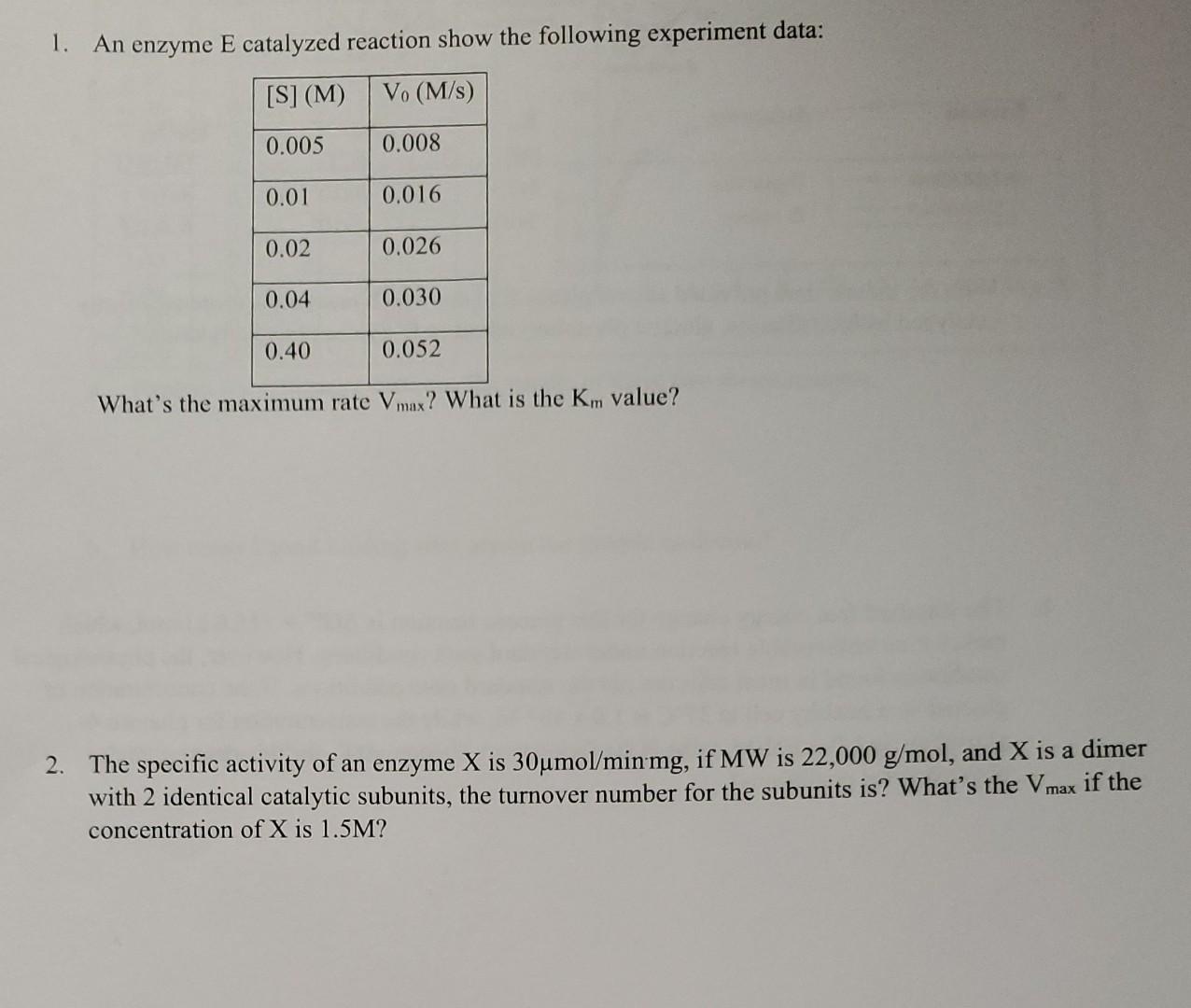 1. An enzyme E catalyzed reaction show the following experiment data:

| [S] (M) | $V_0$ (M/s) |
|---|---|
| 0.005 | 0.008 |
| 0.01 | 0.016 |
| 0.02 | 0.026 |
| 0.04 | 0.030 |
| 0.40 | 0.052 |

What's the maximum rate $V_{max}$? What is the $K_m$ value?

2. The specific activity of an enzyme X is 30μmol/min·mg, if MW is 22,000 g/mol, and X is a dimer with 2 identical catalytic subunits, the turnover number for the subunits is? What's the $V_{max}$ if the concentration of X is 1.5M?